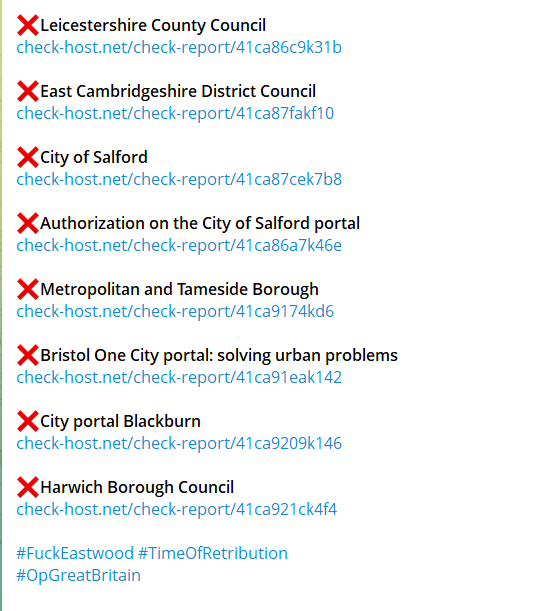 ❌Leicestershire County Council
check-host.net/check-report/41ca86c9k31b

❌East Cambridgeshire District Council
check-host.net/check-report/41ca87fakf10

❌City of Salford
check-host.net/check-report/41ca87cek7b8

❌Authorization on the City of Salford portal
check-host.net/check-report/41ca86a7k46e

❌Metropolitan and Tameside Borough
check-host.net/check-report/41ca9174kd6

❌Bristol One City portal: solving urban problems
check-host.net/check-report/41ca91eak142

❌City portal Blackburn
check-host.net/check-report/41ca9209k146

❌Harwich Borough Council
check-host.net/check-report/41ca921ck4f4

#FuckEastwood #TimeOfRetribution
#OpGreatBritain